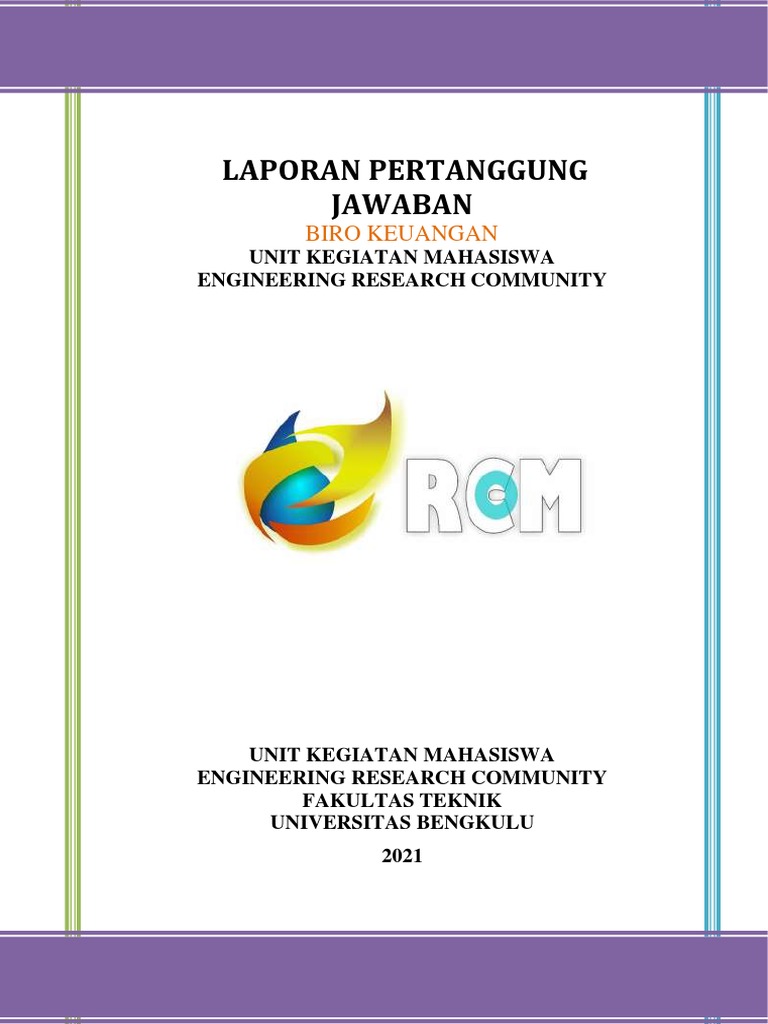 LAPORAN PERTANGGUNG JAWABAN
BIRO KEUANGAN
UNIT KEGIATAN MAHASISWA
ENGINEERING RESEARCH COMMUNITY

RCM

UNIT KEGIATAN MAHASISWA
ENGINEERING RESEARCH COMMUNITY
FAKULTAS TEKNIK
UNIVERSITAS BENGKULU

2021